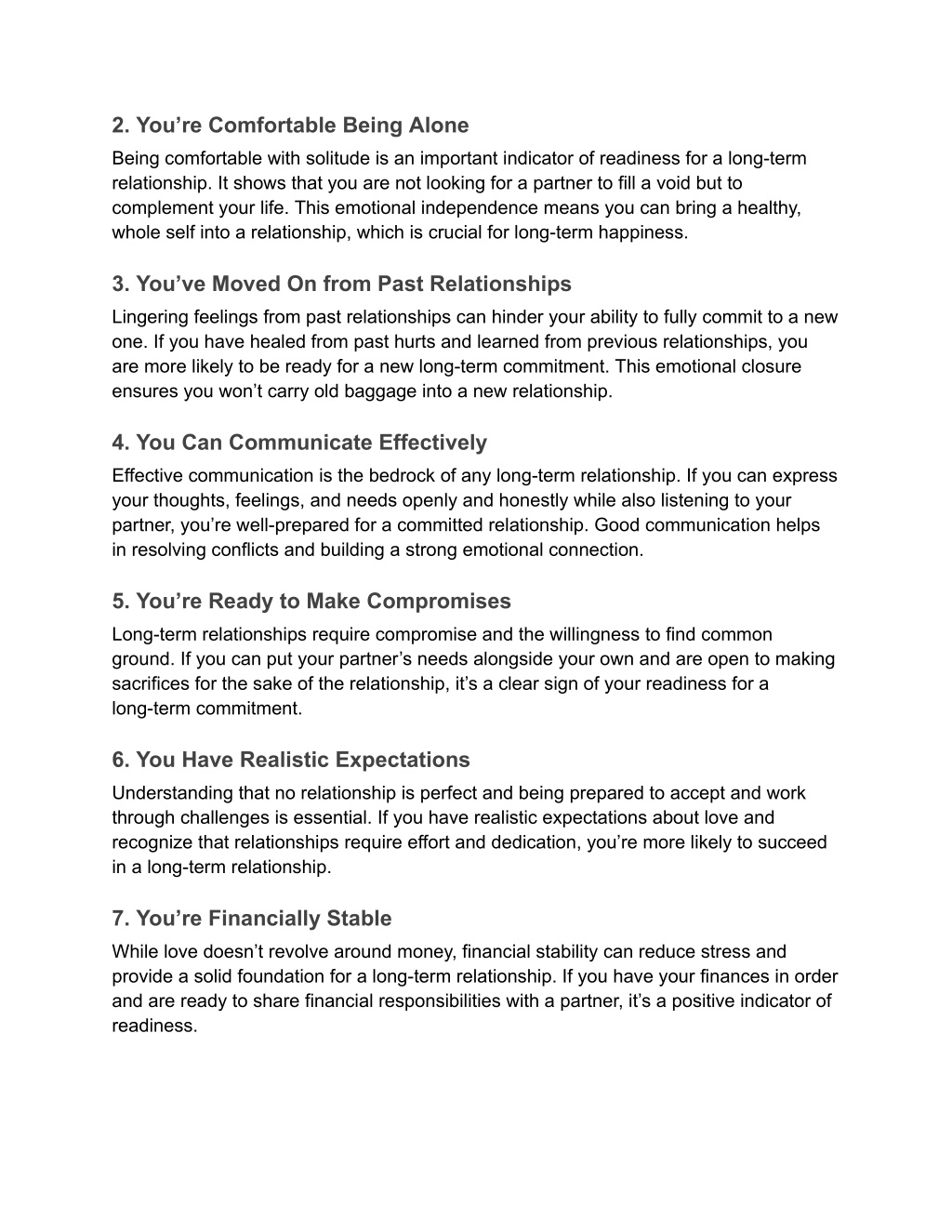 2. You’re Comfortable Being Alone
Being comfortable with solitude is an important indicator of readiness for a long-term relationship. It shows that you are not looking for a partner to fill a void but to complement your life. This emotional independence means you can bring a healthy, whole self into a relationship, which is crucial for long-term happiness.

3. You’ve Moved On from Past Relationships
Lingering feelings from past relationships can hinder your ability to fully commit to a new one. If you have healed from past hurts and learned from previous relationships, you are more likely to be ready for a new long-term commitment. This emotional closure ensures you won’t carry old baggage into a new relationship.

4. You Can Communicate Effectively
Effective communication is the bedrock of any long-term relationship. If you can express your thoughts, feelings, and needs openly and honestly while also listening to your partner, you’re well-prepared for a committed relationship. Good communication helps in resolving conflicts and building a strong emotional connection.

5. You’re Ready to Make Compromises
Long-term relationships require compromise and the willingness to find common ground. If you can put your partner’s needs alongside your own and are open to making sacrifices for the sake of the relationship, it’s a clear sign of your readiness for a long-term commitment.

6. You Have Realistic Expectations
Understanding that no relationship is perfect and being prepared to accept and work through challenges is essential. If you have realistic expectations about love and recognize that relationships require effort and dedication, you’re more likely to succeed in a long-term relationship.

7. You’re Financially Stable
While love doesn’t revolve around money, financial stability can reduce stress and provide a solid foundation for a long-term relationship. If you have your finances in order and are ready to share financial responsibilities with a partner, it’s a positive indicator of readiness.